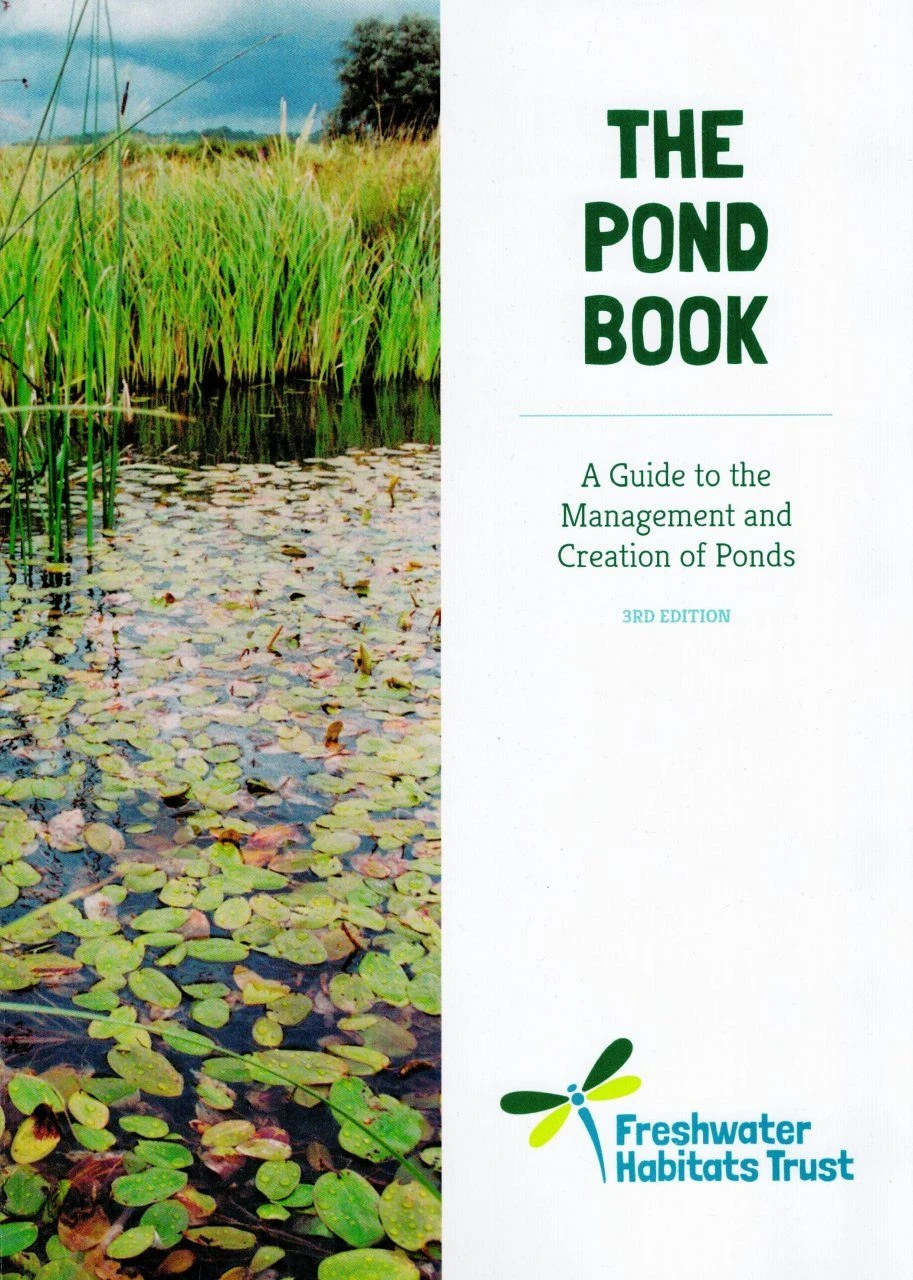 THE
POND
BOOK

A Guide to the Management and Creation of Ponds

3RD EDITION

Freshwater
Habitats Trust